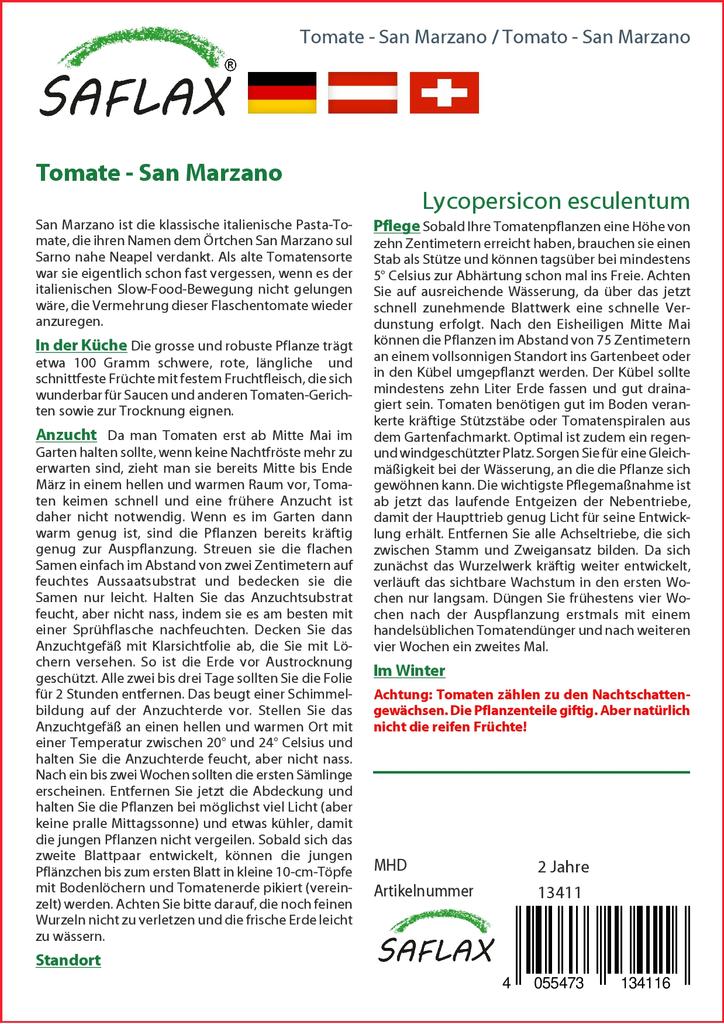 SAFLAX®

Tomate - San Marzano / Tomato - San Marzano

Tomate - San Marzano

Lycopersicon esculentum

San Marzano ist die klassische italienische Pasta-Tomate, die ihren Namen dem Örtchen San Marzano sul Sarno nahe Neapel verdankt. Als alte Tomatensorte war sie eigentlich schon fast vergessen, wenn es der italienischen Slow-Food-Bewegung nicht gelungen wäre, die Vermehrung dieser Flaschentomate wieder anzuregen.

In der Küche Die grosse und robuste Pflanze trägt etwa 100 Gramm schwere, rote, längliche und schnittfeste Früchte mit festem Fruchtfleisch, die sich wunderbar für Saucen und anderen Tomaten-Gerichten sowie zur Trocknung eignen.

Anzucht Da man Tomaten erst ab Mitte Mai im Garten halten sollte, wenn keine Nachtfröste mehr zu erwarten sind, zieht man sie bereits Mitte bis Ende März in einem hellen und warmen Raum vor, Tomaten keimen schnell und eine frühere Anzucht ist daher nicht notwendig. Wenn es im Garten dann warm genug ist, sind die Pflanzen bereits kräftig genug zur Auspflanzung. Streuen sie die flachen Samen einfach im Abstand von zwei Zentimetern auf feuchtes Aussaatsubstrat und bedecken sie die Samen nur leicht. Halten Sie das Anzuchtsubstrat feucht, aber nicht nass, indem sie es am besten mit einer Sprühflasche nachfeuchten. Decken Sie das Anzuchtgefäß mit Klarsichtfolie ab, die Sie mit Löchern versehen. So ist die Erde vor Austrocknung geschützt. Alle zwei bis drei Tage sollten Sie die Folie für 2 Stunden entfernen. Das beugt einer Schimmelbildung auf der Anzuchterde vor. Stellen Sie das Anzuchtgefäß an einen hellen und warmen Ort mit einer Temperatur zwischen 20° und 24° Celsius und halten Sie die Anzuchterde feucht, aber nicht nass. Nach ein bis zwei Wochen sollten die ersten Sämlinge erscheinen. Entfernen Sie jetzt die Abdeckung und halten Sie die Pflanzen bei möglichst viel Licht (aber keine pralle Mittagssonne) und etwas kühler, damit die jungen Pflanzen nicht vergeilen. Sobald sich das zweite Blattpaar entwickelt, können die jungen Pflänzchen bis zum ersten Blatt in kleine 10-cm-Töpfe mit Bodenlöchern und Tomatenerde pikiert (vereinzelt) werden. Achten Sie bitte darauf, die noch feinen Wurzeln nicht zu verletzen und die frische Erde leicht zu wässern.

Standort

Pflege Sobald Ihre Tomatenpflanzen eine Höhe von zehn Zentimetern erreicht haben, brauchen sie einen Stab als Stütze und können tagsüber bei mindestens 5° Celsius zur Abhärtung schon mal ins Freie. Achten Sie auf ausreichende Wässerung, da über das jetzt schnell zunehmende Blattwerk eine schnelle Verdunstung erfolgt. Nach den Eisheiligen Mitte Mai können die Pflanzen im Abstand von 75 Zentimetern an einem vollsonnigen Standort ins Gartenbeet oder in den Kübel umgepflanzt werden. Der Kübel sollte mindestens zehn Liter Erde fassen und gut drainagiert sein. Tomaten benötigen gut im Boden verankerte kräftige Stützstäbe oder Tomatenspiralen aus dem Gartenfachmarkt. Optimal ist zudem ein regen- und windgeschützter Platz. Sorgen Sie für eine Gleichmäßigkeit bei der Wässerung, an die die Pflanze sich gewöhnen kann. Die wichtigste Pflegemaßnahme ist ab jetzt das laufende Entgeizen der Nebentriebe, damit der Haupttrieb genug Licht für seine Entwicklung erhält. Entfernen Sie alle Achseltriebe, die sich zwischen Stamm und Zweigansatz bilden. Da sich zunächst das Wurzelwerk kräftig weiter entwickelt, verläuft das sichtbare Wachstum in den ersten Wochen nur langsam. Düngen Sie frühestens vier Wochen nach der Auspflanzung erstmals mit einem handelsüblichen Tomatendünger und nach weiteren vier Wochen ein zweites Mal.

Im Winter

Achtung: Tomaten zählen zu den Nachtschattengewächsen. Die Pflanzenteile giftig. Aber natürlich nicht die reifen Früchte!

MHD 2 Jahre
Artikelnummer 13411

SAFLAX

4 055473 134116